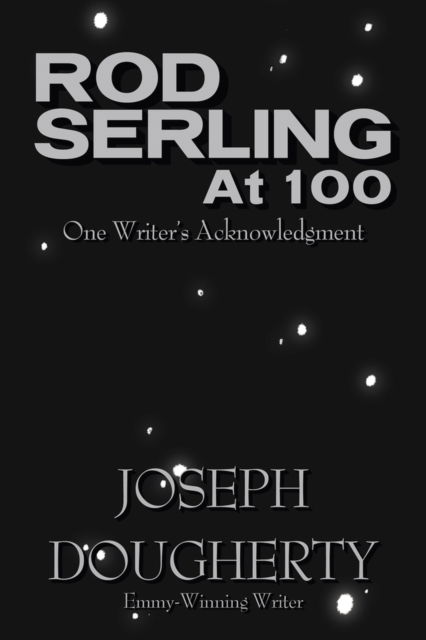 ROD SERLING At 100

One Writer's Acknowledgment

JOSEPH DOUGHERTY

Emmy-Winning Writer